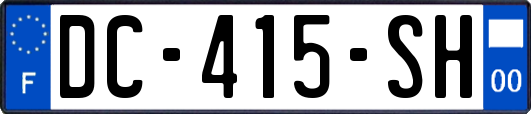 F
DC-415-SH
00